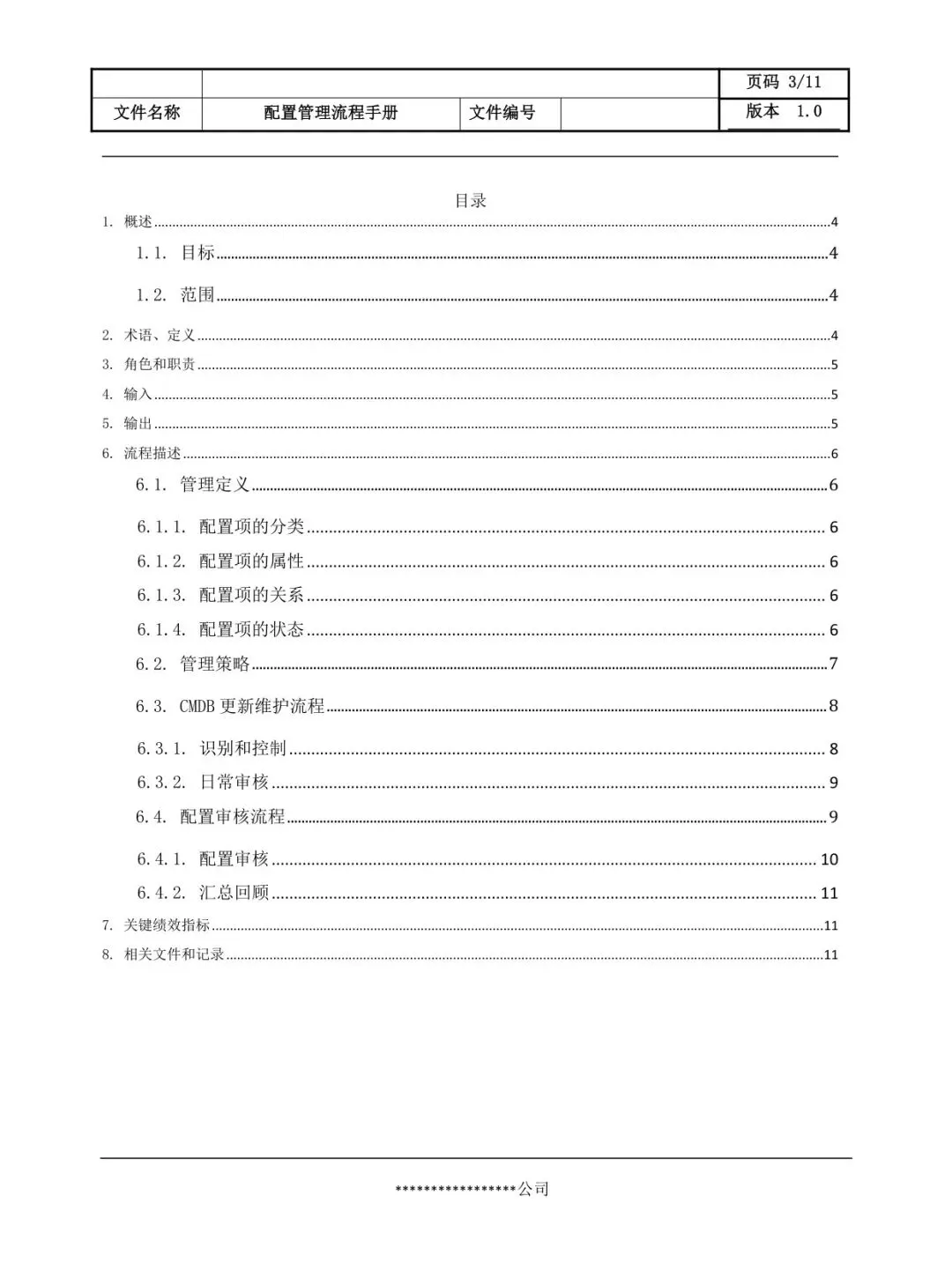 |  |  |  |  | 页码 3/11 |
|---|---|---|---|---|
| 文件名称 | 配置管理流程手册 | 文件编号 |  | 版本 1.0 |

目录

1. 概述 4
1.1. 目标 4
1.2. 范围 4
2. 术语、定义 4
3. 角色和职责 5
4. 输入 5
5. 输出 5
6. 流程描述 6
6.1. 管理定义 6
6.1.1. 配置项的分类 6
6.1.2. 配置项的属性 6
6.1.3. 配置项的关系 6
6.1.4. 配置项的状态 6
6.2. 管理策略 7
6.3. CMDB 更新维护流程 8
6.3.1. 识别和控制 8
6.3.2. 日常审核 9
6.4. 配置审核流程 9
6.4.1. 配置审核 10
6.4.2. 汇总回顾 11
7. 关键绩效指标 11
8. 相关文件和记录 11

*****************公司